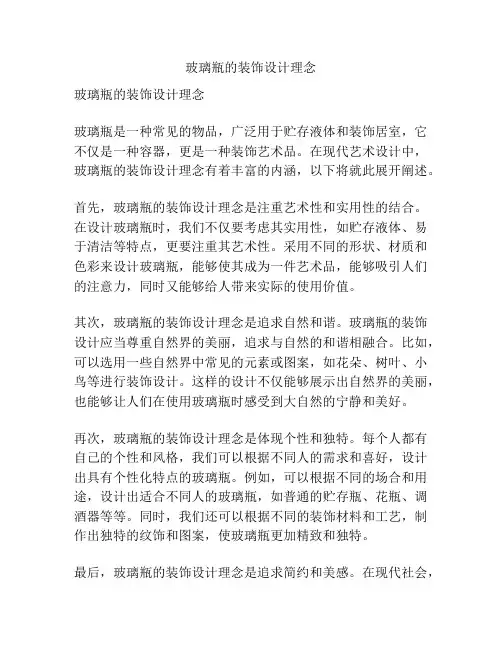 玻璃瓶的装饰设计理念

玻璃瓶的装饰设计理念

玻璃瓶是一种常见的物品，广泛用于贮存液体和装饰居室，它不仅是一种容器，更是一种装饰艺术品。在现代艺术设计中，玻璃瓶的装饰设计理念有着丰富的内涵，以下将就此展开阐述。

首先，玻璃瓶的装饰设计理念是注重艺术性和实用性的结合。在设计玻璃瓶时，我们不仅要考虑其实用性，如贮存液体、易于清洁等特点，更要注重其艺术性。采用不同的形状、材质和色彩来设计玻璃瓶，能够使其成为一件艺术品，能够吸引人们的注意力，同时又能够给人带来实际的使用价值。

其次，玻璃瓶的装饰设计理念是追求自然和谐。玻璃瓶的装饰设计应当尊重自然界的美丽，追求与自然的和谐相融合。比如，可以选用一些自然界中常见的元素或图案，如花朵、树叶、小鸟等进行装饰设计。这样的设计不仅能够展示出自然界的美丽，也能够让人们在使用玻璃瓶时感受到大自然的宁静和美好。

再次，玻璃瓶的装饰设计理念是体现个性和独特。每个人都有自己的个性和风格，我们可以根据不同人的需求和喜好，设计出具有个性化特点的玻璃瓶。例如，可以根据不同的场合和用途，设计出适合不同人的玻璃瓶，如普通的贮存瓶、花瓶、调酒器等等。同时，我们还可以根据不同的装饰材料和工艺，制作出独特的纹饰和图案，使玻璃瓶更加精致和独特。

最后，玻璃瓶的装饰设计理念是追求简约和美感。在现代社会，